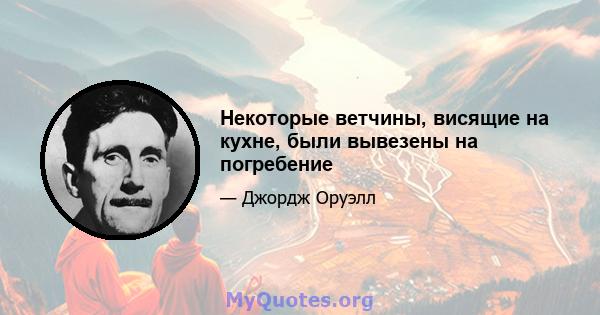 Некоторые ветчины, висящие на кухне, были вывезены на погребение

— Джордж Оруэлл

MyQuotes.org